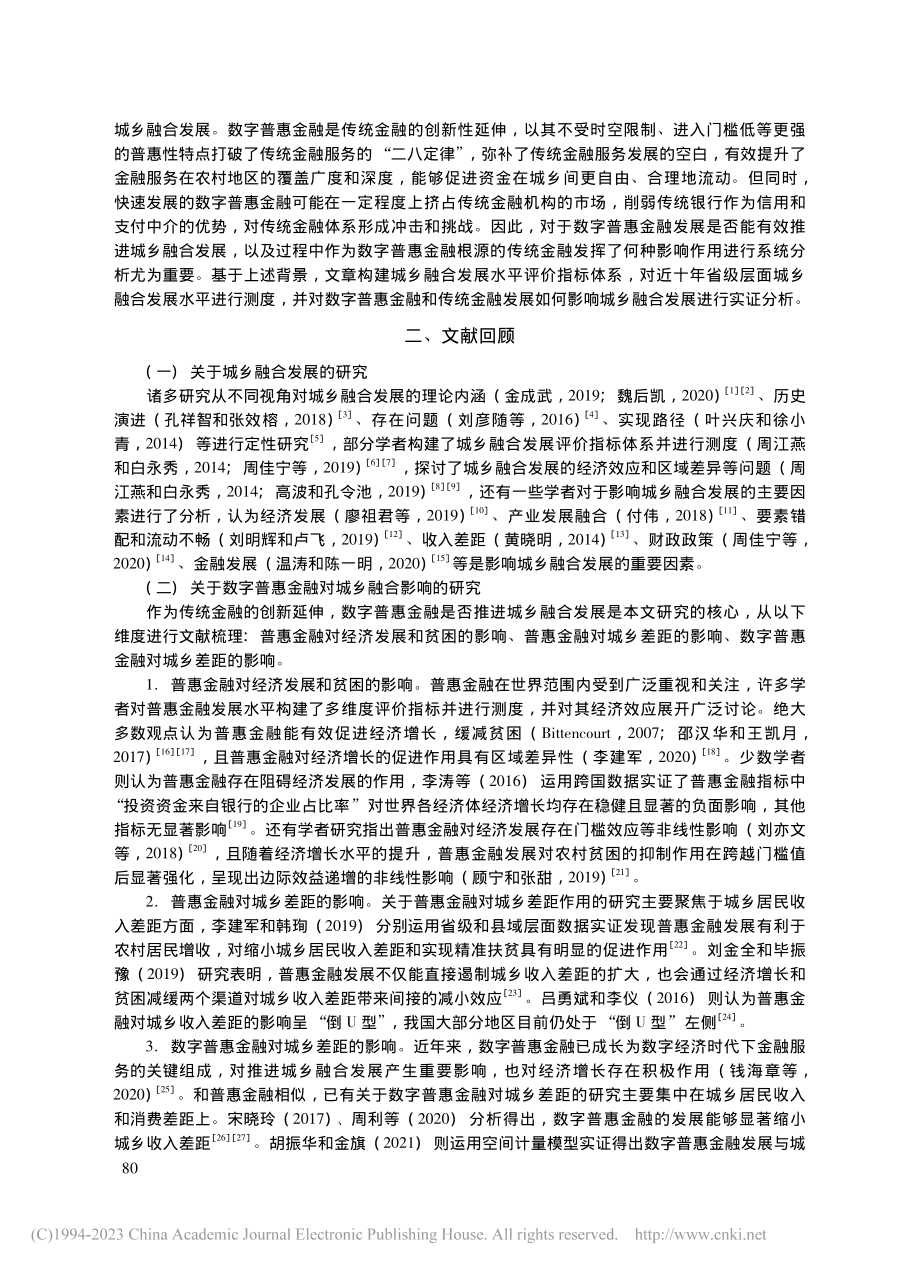 城乡融合发展。数字普惠金融是传统金融的创新性延伸，以其不受时空限制、进入门槛低等更强的普惠性特点打破了传统金融服务的“二八定律”，弥补了传统金融服务发展的空白，有效提升了金融服务在农村地区的覆盖广度和深度，能够促进资金在城乡间更自由、合理地流动。但同时，快速发展的数字普惠金融可能在一定程度上挤占传统金融机构的市场，削弱传统银行作为信用和支付中介的优势，对传统金融体系形成冲击和挑战。因此，对于数字普惠金融发展是否能有效推进城乡融合发展，以及过程中作为数字普惠金融根源的传统金融发挥了何种影响作用进行系统分析尤为重要。基于上述背景，文章构建城乡融合发展水平评价指标体系，对近十年省级层面城乡融合发展水平进行测度，并对数字普惠金融和传统金融发展如何影响城乡融合发展进行实证分析。

二、文献回顾

（一）关于城乡融合发展的研究

诸多研究从不同视角对城乡融合发展的理论内涵（金成武，2019；魏后凯，2020）$^{[1][2]}$、历史演进（孔祥智和张效榕，2018）$^{[3]}$、存在问题（刘彦随等，2016）$^{[4]}$、实现路径（叶兴庆和徐小青，2014）等进行定性研究$^{[5]}$，部分学者构建了城乡融合发展评价指标体系并进行测度（周江燕和白永秀，2014；周佳宁等，2019）$^{[6][7]}$，探讨了城乡融合发展的经济效应和区域差异等问题（周江燕和白永秀，2014；高波和孔令池，2019）$^{[8][9]}$，还有一些学者对于影响城乡融合发展的主要因素进行了分析，认为经济发展（廖祖君等，2019）$^{[10]}$、产业发展融合（付伟，2018）$^{[11]}$、要素错配和流动不畅（刘明辉和卢飞，2019）$^{[12]}$、收入差距（黄晓明，2014）$^{[13]}$、财政政策（周佳宁等，2020）$^{[14]}$、金融发展（温涛和陈一明，2020）$^{[15]}$等是影响城乡融合发展的重要因素。

（二）关于数字普惠金融对城乡融合影响的研究

作为传统金融的创新延伸，数字普惠金融是否推进城乡融合发展是本文研究的核心，从以下维度进行文献梳理：普惠金融对经济发展和贫困的影响、普惠金融对城乡差距的影响、数字普惠金融对城乡差距的影响。

1. 普惠金融对经济发展和贫困的影响。普惠金融在世界范围内受到广泛重视和关注，许多学者对普惠金融发展水平构建了多维度评价指标并进行测度，并对其经济效应展开广泛讨论。绝大多数观点认为普惠金融能有效促进经济增长，缓减贫困（Bittencourt，2007；邵汉华和王凯月，2017）$^{[16][17]}$，且普惠金融对经济增长的促进作用具有区域差异性（李建军，2020）$^{[18]}$。少数学者则认为普惠金融存在阻碍经济发展的作用，李涛等（2016）运用跨国数据实证了普惠金融指标中“投资资金来自银行的企业占比率”对世界各经济体经济增长均存在稳健且显著的负面影响，其他指标无显著影响$^{[19]}$。还有学者研究指出普惠金融对经济发展存在门槛效应等非线性影响（刘亦文等，2018）$^{[20]}$，且随着经济增长水平的提升，普惠金融发展对农村贫困的抑制作用在跨越门槛值后显著强化，呈现出边际效益递增的非线性影响（顾宁和张甜，2019）$^{[21]}$。

2. 普惠金融对城乡差距的影响。关于普惠金融对城乡差距作用的研究主要聚焦于城乡居民收入差距方面，李建军和韩珣（2019）分别运用省级和县域层面数据实证发现普惠金融发展有利于农村居民增收，对缩小城乡居民收入差距和实现精准扶贫具有明显的促进作用$^{[22]}$。刘金全和毕振豫（2019）研究表明，普惠金融发展不仅能直接遏制城乡收入差距的扩大，也会通过经济增长和贫困减缓两个渠道对城乡收入差距带来间接的减小效应$^{[23]}$。吕勇斌和李仪（2016）则认为普惠金融对城乡收入差距的影响呈“倒U型”，我国大部分地区目前仍处于“倒U型”左侧$^{[24]}$。

3. 数字普惠金融对城乡差距的影响。近年来，数字普惠金融已成长为数字经济时代下金融服务的关键组成，对推进城乡融合发展产生重要影响，也对经济增长存在积极作用（钱海章等，2020）$^{[25]}$。和普惠金融相似，已有关于数字普惠金融对城乡差距的研究主要集中在城乡居民收入和消费差距上。宋晓玲（2017）、周利等（2020）分析得出，数字普惠金融的发展能够显著缩小城乡收入差距$^{[26][27]}$。胡振华和金旗（2021）则运用空间计量模型实证得出数字普惠金融发展与城

80

(C)1994-2023 China Academic Journal Electronic Publishing House. All rights reserved. http://www.cnki.net